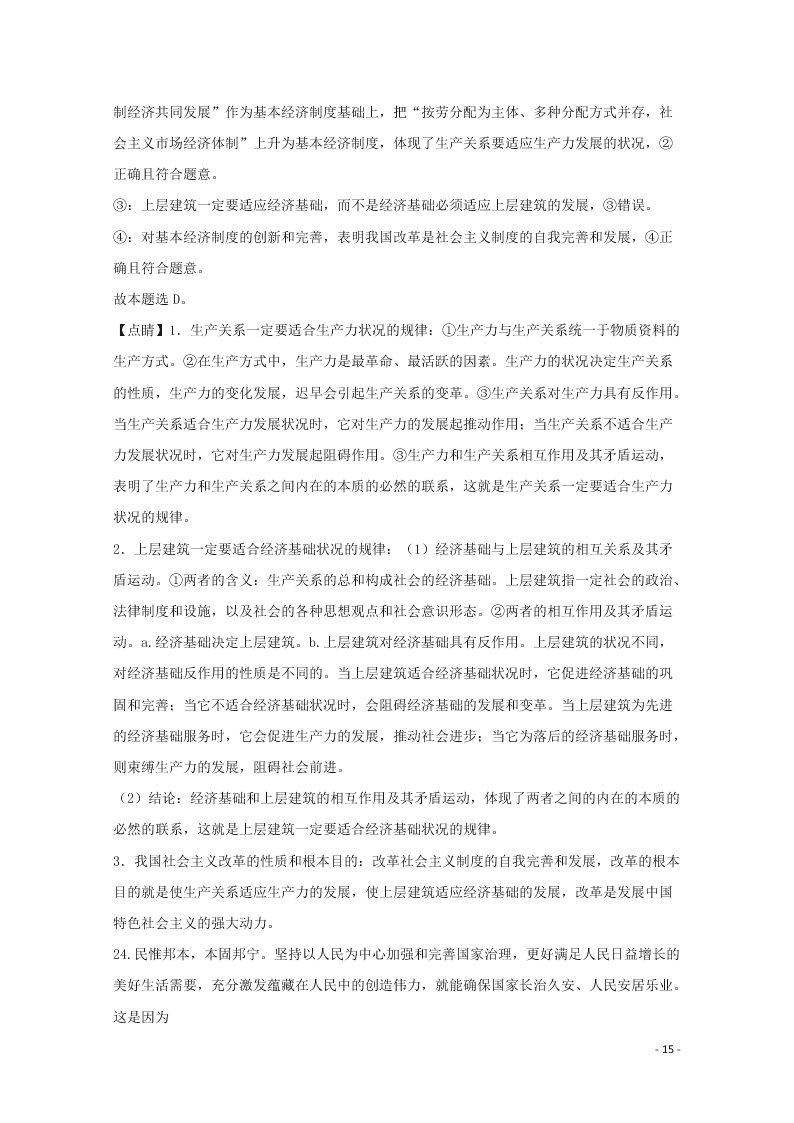 制经济共同发展”作为基本经济制度基础上，把“按劳分配为主体、多种分配方式并存，社会主义市场经济体制”上升为基本经济制度，体现了生产关系要适应生产力发展的状况，②正确且符合题意。

③：上层建筑一定要适应经济基础，而不是经济基础必须适应上层建筑的发展，③错误。

④：对基本经济制度的创新和完善，表明我国改革是社会主义制度的自我完善和发展，④正确且符合题意。

故本题选 D。

【点睛】1．生产关系一定要适合生产力状况的规律：①生产力与生产关系统一于物质资料的生产方式。②在生产方式中，生产力是最革命、最活跃的因素。生产力的状况决定生产关系的性质，生产力的变化发展，迟早会引起生产关系的变革。③生产关系对生产力具有反作用。当生产关系适合生产力发展状况时，它对生产力的发展起推动作用；当生产关系不适合生产力发展状况时，它对生产力发展起阻碍作用。③生产力和生产关系相互作用及其矛盾运动，表明了生产力和生产关系之间内在的本质的必然的联系，这就是生产关系一定要适合生产力状况的规律。

2．上层建筑一定要适合经济基础状况的规律：（1）经济基础与上层建筑的相互关系及其矛盾运动。①两者的含义：生产关系的总和构成社会的经济基础。上层建筑指一定社会的政治、法律制度和设施，以及社会的各种思想观点和社会意识形态。②两者的相互作用及其矛盾运动。a.经济基础决定上层建筑。b.上层建筑对经济基础具有反作用。上层建筑的状况不同，对经济基础反作用的性质是不同的。当上层建筑适合经济基础状况时，它促进经济基础的巩固和完善；当它不适合经济基础状况时，会阻碍经济基础的发展和变革。当上层建筑为先进的经济基础服务时，它会促进生产力的发展，推动社会进步；当它为落后的经济基础服务时，则束缚生产力的发展，阻碍社会前进。

（2）结论：经济基础和上层建筑的相互作用及其矛盾运动，体现了两者之间的内在的本质的必然的联系，这就是上层建筑一定要适合经济基础状况的规律。

3．我国社会主义改革的性质和根本目的：改革社会主义制度的自我完善和发展，改革的根本目的就是使生产关系适应生产力的发展，使上层建筑适应经济基础的发展，改革是发展中国特色社会主义的强大动力。

24.民惟邦本，本固邦宁。坚持以人民为中心加强和完善国家治理，更好满足人民日益增长的美好生活需要，充分激发蕴藏在人民中的创造伟力，就能确保国家长治久安、人民安居乐业。这是因为

- 15 -